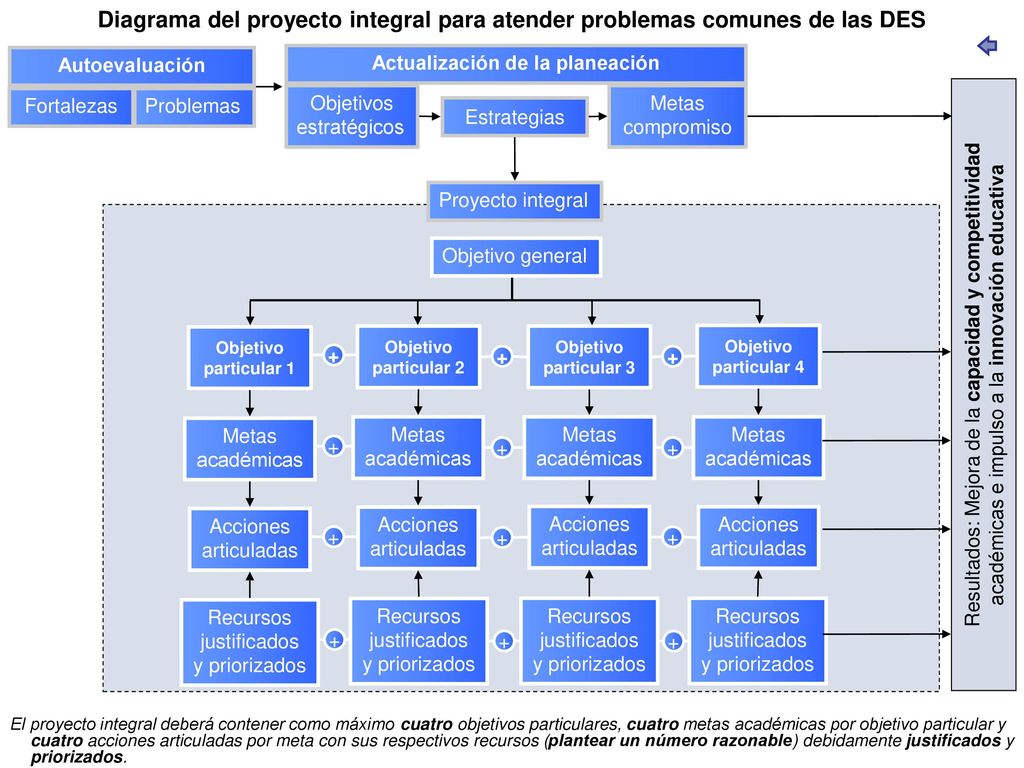 Diagrama del proyecto integral para atender problemas comunes de las DES

Autoevaluación

Fortalezas

Problemas

Actualización de la planeación

Objetivos estratégicos

Estrategias

Metas compromiso

Proyecto integral

Objetivo general

Objetivo particular 1

+

Objetivo particular 2

+

Objetivo particular 3

+

Objetivo particular 4

Metas académicas

+

Metas académicas

+

Metas académicas

+

Metas académicas

Acciones articuladas

+

Acciones articuladas

+

Acciones articuladas

+

Acciones articuladas

Recursos justificados y priorizados

+

Recursos justificados y priorizados

+

Recursos justificados y priorizados

+

Recursos justificados y priorizados

Resultados: Mejora de la capacidad y competitividad académicas e impulso a la innovación educativa

El proyecto integral deberá contener como máximo cuatro objetivos particulares, cuatro metas académicas por objetivo particular y cuatro acciones articuladas por meta con sus respectivos recursos (plantear un número razonable) debidamente justificados y priorizados.